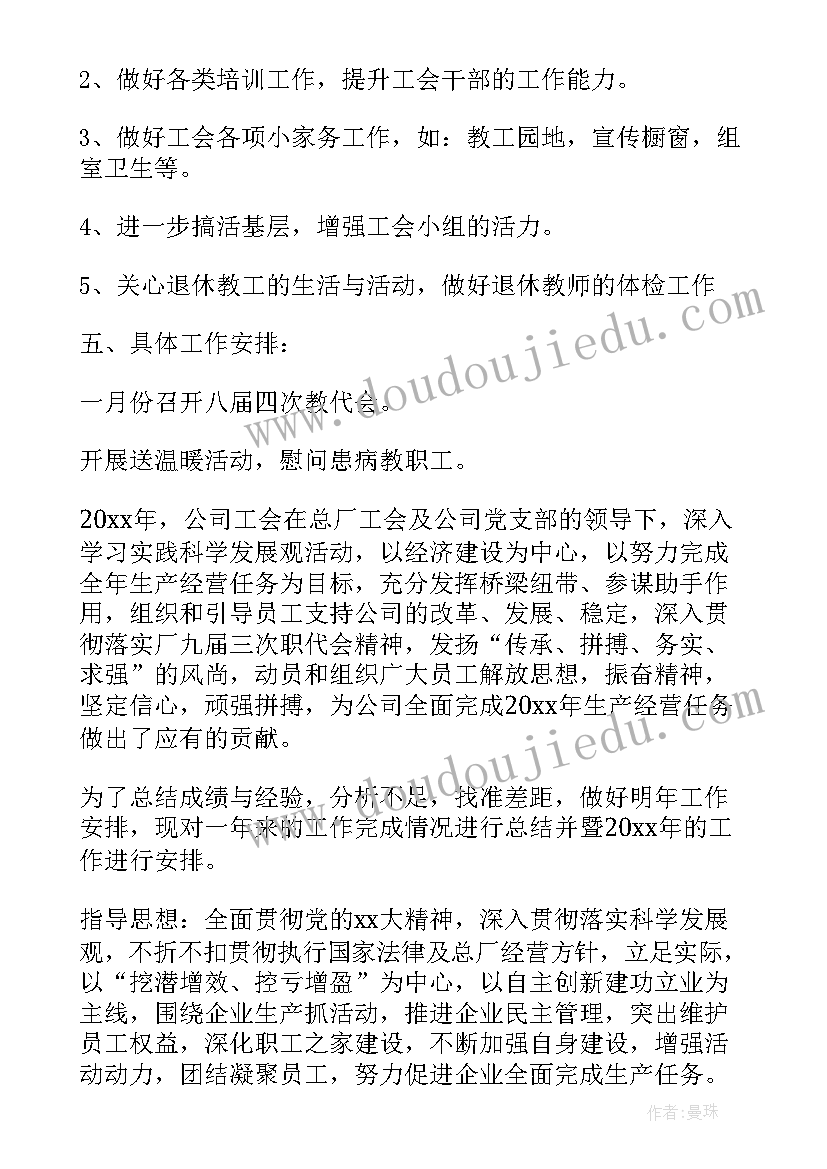 2、做好各类培训工作，提升工会干部的工作能力。

3、做好工会各项小家务工作，如：教工园地，宣传橱窗，组室卫生等。

4、进一步搞活基层，增强工会小组的活力。

5、关心退休教工的生活与活动，做好退休教师的体检工作

五、具体工作安排：

一月份召开八届四次教代会。

开展送温暖活动，慰问患病教职工。

20xx年，公司工会在总厂工会及公司党支部的领导下，深入学习实践科学发展观活动，以经济建设为中心，以努力完成全年生产经营任务为目标，充分发挥桥梁纽带、参谋助手作用，组织和引导员工支持公司的改革、发展、稳定，深入贯彻落实厂九届三次职代会精神，发扬“传承、拼搏、务实、求强”的风尚，动员和组织广大员工解放思想，振奋精神，坚定信心，顽强拼搏，为公司全面完成20xx年生产经营任务做出了应有的贡献。

为了总结成绩与经验，分析不足，找准差距，做好明年工作安排，现对一年来的工作完成情况进行总结并暨20xx年的工作进行安排。

指导思想：全面贯彻党的xx大精神，深入贯彻落实科学发展观，不折不扣贯彻执行国家法律及总厂经营方针，立足实际，以“挖潜增效、控亏增盈”为中心，以自主创新建功立业为主线，围绕企业生产抓活动，推进企业民主管理，突出维护员工权益，深化职工之家建设，不断加强自身建设，增强活动动力，团结凝聚员工，努力促进企业全面完成生产任务。

www.doudoujiedu.com

www.doudoujiedu.com

作者：曼珠